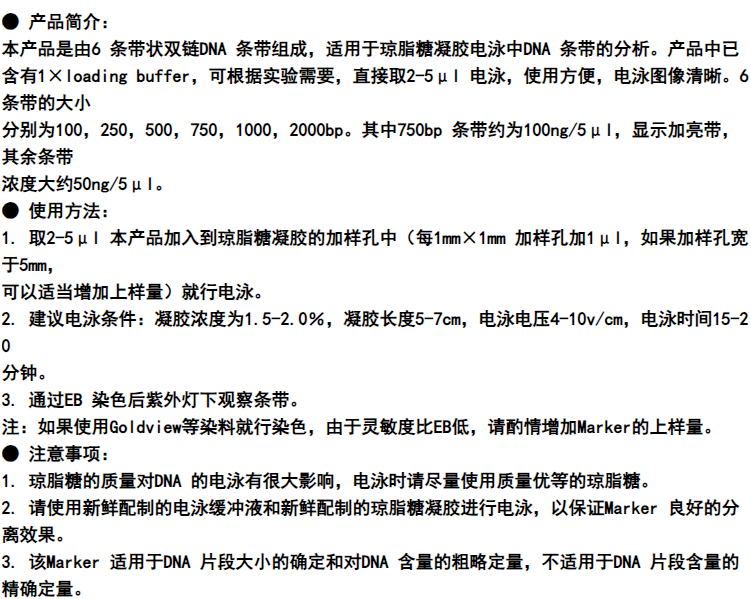 • 产品简介：

本产品是由6条带状双链DNA条带组成，适用于琼脂糖凝胶电泳中DNA条带的分析。产品中已含有1×loading buffer，可根据实验需要，直接取2-5μl电泳，使用方便，电泳图像清晰。6条带的大小分别为100，250，500，750，1000，2000bp。其中750bp条带约为100ng/5μl，显示加亮带，其余条带浓度大约50ng/5μl。

• 使用方法：

1. 取2-5μl本产品加入到琼脂糖凝胶的加样孔中（每1mm×1mm加样孔加1μl，如果加样孔宽于5mm，可以适当增加上样量）就行电泳。

2. 建议电泳条件：凝胶浓度为1.5-2.0%，凝胶长度5-7cm，电泳电压4-10v/cm，电泳时间15-20分钟。

3. 通过EB染色后紫外灯下观察条带。

注：如果使用Goldview等染料就行染色，由于灵敏度比EB低，请酌情增加Marker的上样量。

• 注意事项：

1. 琼脂糖的质量对DNA的电泳有很大影响，电泳时请尽量使用质量优等的琼脂糖。

2. 请使用新鲜配制的电泳缓冲液和新鲜配制的琼脂糖凝胶进行电泳，以保证Marker良好的分离效果。

3. 该Marker适用于DNA片段大小的确定和对DNA含量的粗略定量，不适用于DNA片段含量的精确定量。